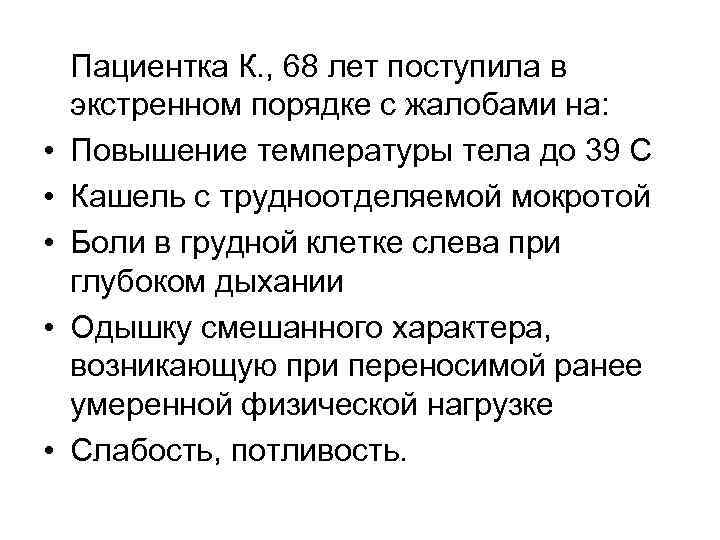 Пациентка К., 68 лет поступила в экстренном порядке с жалобами на:

• Повышение температуры тела до 39 С
• Кашель с трудноотделяемой мокротой
• Боли в грудной клетке слева при глубоком дыхании
• Одышку смешанного характера, возникающую при переносимой ранее умеренной физической нагрузке
• Слабость, потливость.